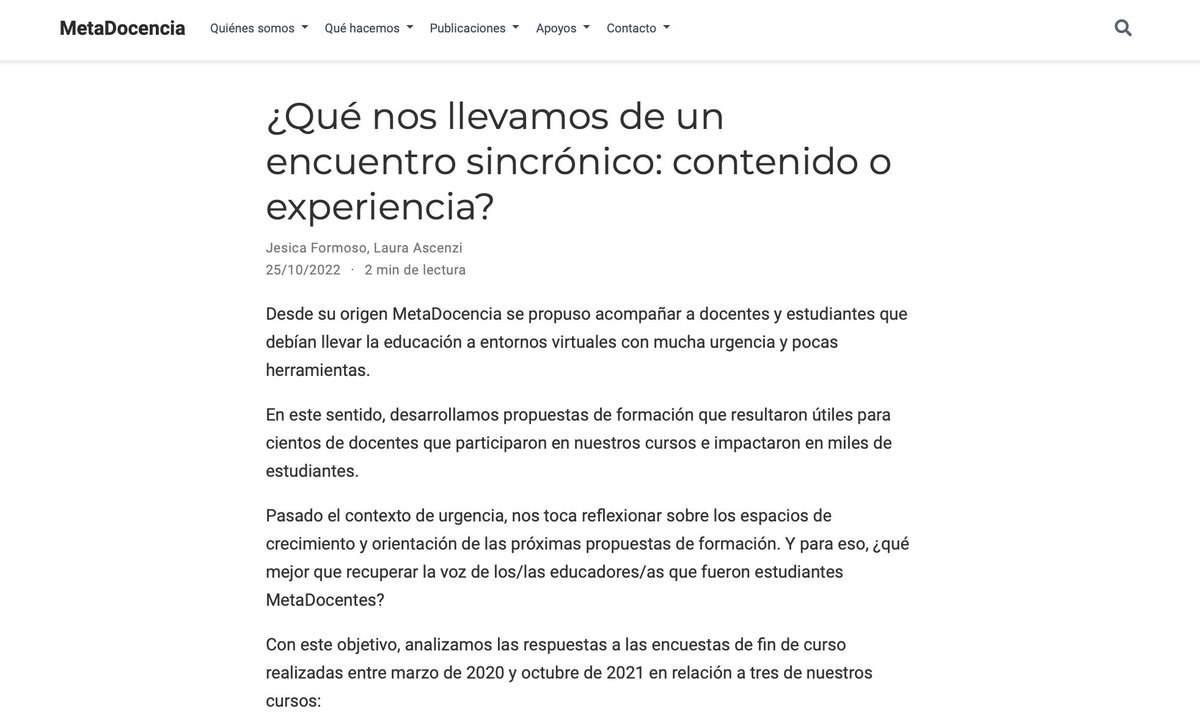 MetaDocencia Quiénes somos Qué hacemos Publicaciones Apoyos Contacto

¿Qué nos llevamos de un encuentro sincrónico: contenido o experiencia?

Jesica Formoso, Laura Ascenzi
25/10/2022 · 2 min de lectura

Desde su origen MetaDocencia se propuso acompañar a docentes y estudiantes que debían llevar la educación a entornos virtuales con mucha urgencia y pocas herramientas.

En este sentido, desarrollamos propuestas de formación que resultaron útiles para cientos de docentes que participaron en nuestros cursos e impactaron en miles de estudiantes.

Pasado el contexto de urgencia, nos toca reflexionar sobre los espacios de crecimiento y orientación de las próximas propuestas de formación. Y para eso, ¿qué mejor que recuperar la voz de los/las educadores/as que fueron estudiantes MetaDocentes?

Con este objetivo, analizamos las respuestas a las encuestas de fin de curso realizadas entre marzo de 2020 y octubre de 2021 en relación a tres de nuestros cursos: